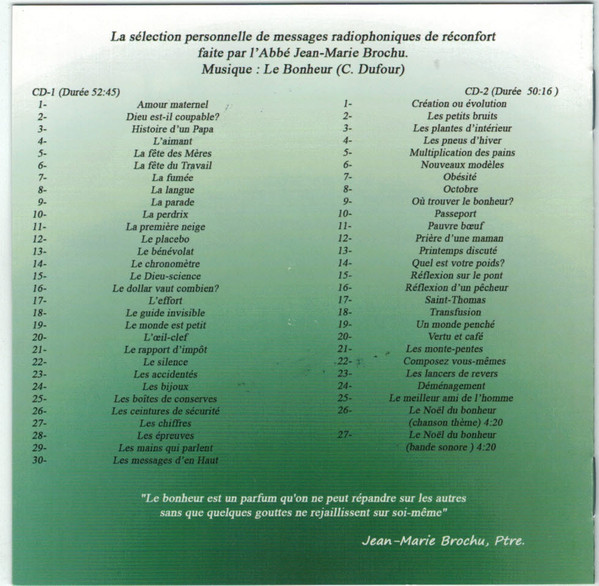 La sélection personnelle de messages radiophoniques de réconfort faite par l'Abbé Jean-Marie Brochu.
Musique : Le Bonheur (C. Dufour)

CD-1 (Durée 52:45)
1- Amour maternel
2- Dieu est-il coupable?
3- Histoire d'un Papa
4- L'aimant
5- La fête des Mères
6- La fête du Travail
7- La fumée
8- La langue
9- La parade
10- La perdrix
11- La première neige
12- Le placebo
13- Le bénévolat
14- Le chronomètre
15- Le Dieu-science
16- Le dollar vaut combien?
17- L'effort
18- Le guide invisible
19- Le monde est petit
20- L'œil-clef
21- Le rapport d'impôt
22- Le silence
23- Les accidentés
24- Les bijoux
25- Les boîtes de conserves
26- Les ceintures de sécurité
27- Les chiffres
28- Les épreuves
29- Les mains qui parlent
30- Les messages d'en Haut

CD-2 (Durée 50:16 )
1- Création ou évolution
2- Les petits bruits
3- Les plantes d'intérieur
4- Les pneus d'hiver
5- Multiplication des pains
6- Nouveaux modèles
7- Obésité
8- Octobre
9- Où trouver le bonheur?
10- Passeport
11- Pauvre bœuf
12- Prière d'une maman
13- Printemps discuté
14- Quel est votre poids?
15- Réflexion sur le pont
16- Réflexion d'un pêcheur
17- Saint-Thomas
18- Transfusion
19- Un monde penché
20- Vertu et café
21- Les monte-pentes
22- Composez vous-mêmes
23- Les lancers de revers
24- Déménagement
25- Le meilleur ami de l'homme
26- Le Noël du bonheur (chanson thème) 4:20
27- Le Noël du bonheur (bande sonore ) 4:20

"Le bonheur est un parfum qu'on ne peut répandre sur les autres sans que quelques gouttes ne rejaillissent sur soi-même"

Jean-Marie Brochu, Ptre.